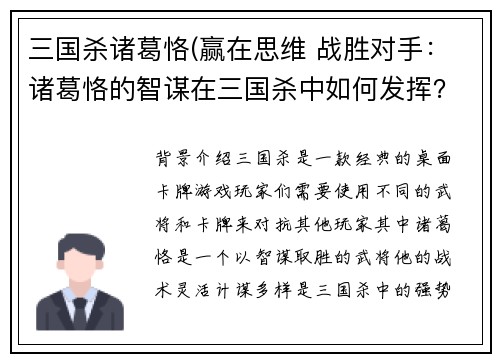 三国杀诸葛恪(赢在思维 战胜对手：诸葛恪的智谋在三国杀中如何发挥?

背景介绍三国杀是一款经典的桌面卡牌游戏玩家们需要使用不同的武将和卡牌来对抗其他玩家其中诸葛恪是一个以智谋取胜的武将他的战术灵活计谋多样是三国杀中的强势